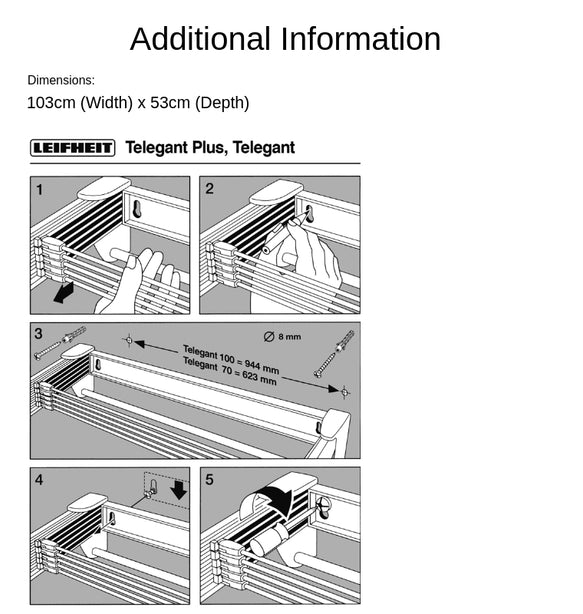 Additional Information

Dimensions:

103cm (Width) x 53cm (Depth)

LEIFHEIT Telegant Plus, Telegant

1

2

3

Ø 8 mm

Telegant 100 = 944 mm
Telegant 70 = 623 mm

4

5